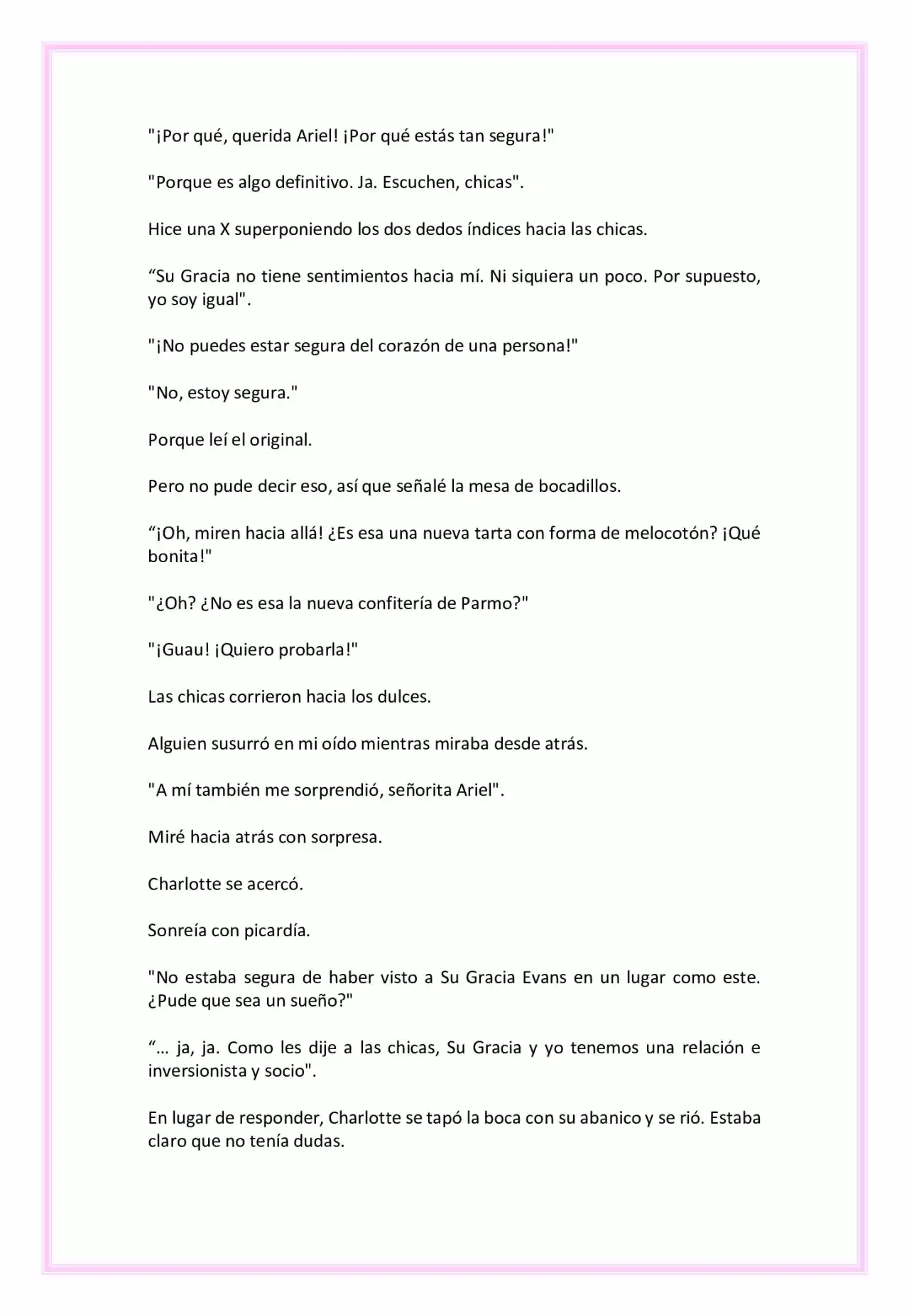 "¡Por qué, querida Ariel! ¡Por qué estás tan segura!"

"Porque es algo definitivo. Ja. Escuchen, chicas".

Hice una X superponiendo los dos dedos índices hacia las chicas.

“Su Gracia no tiene sentimientos hacia mí. Ni siquiera un poco. Por supuesto, yo soy igual".

"¡No puedes estar segura del corazón de una persona!"

"No, estoy segura."

Porque leí el original.

Pero no pude decir eso, así que señalé la mesa de bocadillos.

“¡Oh, miren hacia allá! ¿Es esa una nueva tarta con forma de melocotón? ¡Qué bonita!"

"¿Oh? ¿No es esa la nueva confitería de Parmo?"

"¡Guau! ¡Quiero probarla!"

Las chicas corrieron hacia los dulces.

Alguien susurró en mi oído mientras miraba desde atrás.

"A mí también me sorprendió, señorita Ariel".

Miré hacia atrás con sorpresa.

Charlotte se acercó.

Sonreía con picardía.

"No estaba segura de haber visto a Su Gracia Evans en un lugar como este. ¿Pude que sea un sueño?"

“... ja, ja. Como les dije a las chicas, Su Gracia y yo tenemos una relación e inversionista y socio".

En lugar de responder, Charlotte se tapó la boca con su abanico y se rió. Estaba claro que no tenía dudas.